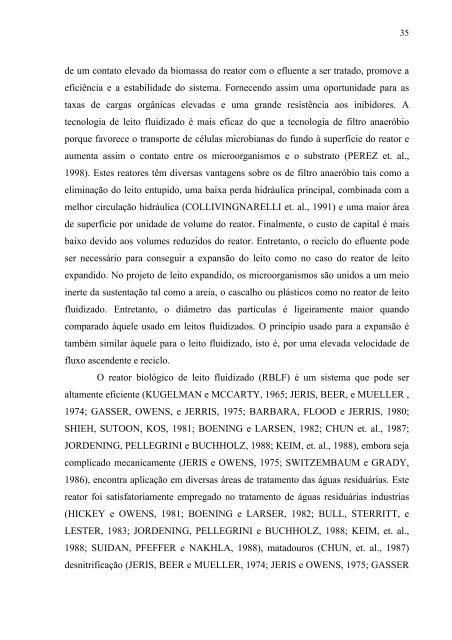 35

de um contato elevado da biomassa do reator com o efluente a ser tratado, promove a eficiência e a estabilidade do sistema. Fornecendo assim uma oportunidade para as taxas de cargas orgânicas elevadas e uma grande resistência aos inibidores. A tecnologia de leito fluidizado é mais eficaz do que a tecnologia de filtro anaeróbio porque favorece o transporte de células microbianas do fundo à superfície do reator e aumenta assim o contato entre os microorganismos e o substrato (PEREZ et. al., 1998). Estes reatores têm diversas vantagens sobre os de filtro anaeróbio tais como a eliminação do leito entupido, uma baixa perda hidráulica principal, combinada com a melhor circulação hidráulica (COLLIVINGNARELLI et. al., 1991) e uma maior área de superfície por unidade de volume do reator. Finalmente, o custo de capital é mais baixo devido aos volumes reduzidos do reator. Entretanto, o reciclo do efluente pode ser necessário para conseguir a expansão do leito como no caso do reator de leito expandido. No projeto de leito expandido, os microorganismos são unidos a um meio inerte da sustentação tal como a areia, o cascalho ou plásticos como no reator de leito fluidizado. Entretanto, o diâmetro das partículas é ligeiramente maior quando comparado àquele usado em leitos fluidizados. O princípio usado para a expansão é também similar àquele para o leito fluidizado, isto é, por uma elevada velocidade de fluxo ascendente e reciclo.

O reator biológico de leito fluidizado (RBLF) é um sistema que pode ser altamente eficiente (KUGELMAN e MCCARTY, 1965; JERIS, BEER, e MUELLER , 1974; GASSER, OWENS, e JERRIS, 1975; BARBARA, FLOOD e JERRIS, 1980; SHIEH, SUTOON, KOS, 1981; BOENING e LARSEN, 1982; CHUN et. al., 1987; JORDENING, PELLEGRINI e BUCHHOLZ, 1988; KEIM, et. al., 1988), embora seja complicado mecanicamente (JERIS e OWENS, 1975; SWITZEMBAUM e GRADY, 1986), encontra aplicação em diversas áreas de tratamento das águas residuárias. Este reator foi satisfatoriamente empregado no tratamento de águas residuárias industrias (HICKEY e OWENS, 1981; BOENING e LARSER, 1982; BULL, STERRITT, e LESTER, 1983; JORDENING, PELLEGRINI e BUCHHOLZ, 1988; KEIM, et. al., 1988; SUIDAN, PFEFFER e NAKHLA, 1988), matadouros (CHUN, et. al., 1987) desnitrificação (JERIS, BEER e MUELLER, 1974; JERIS e OWENS, 1975; GASSER